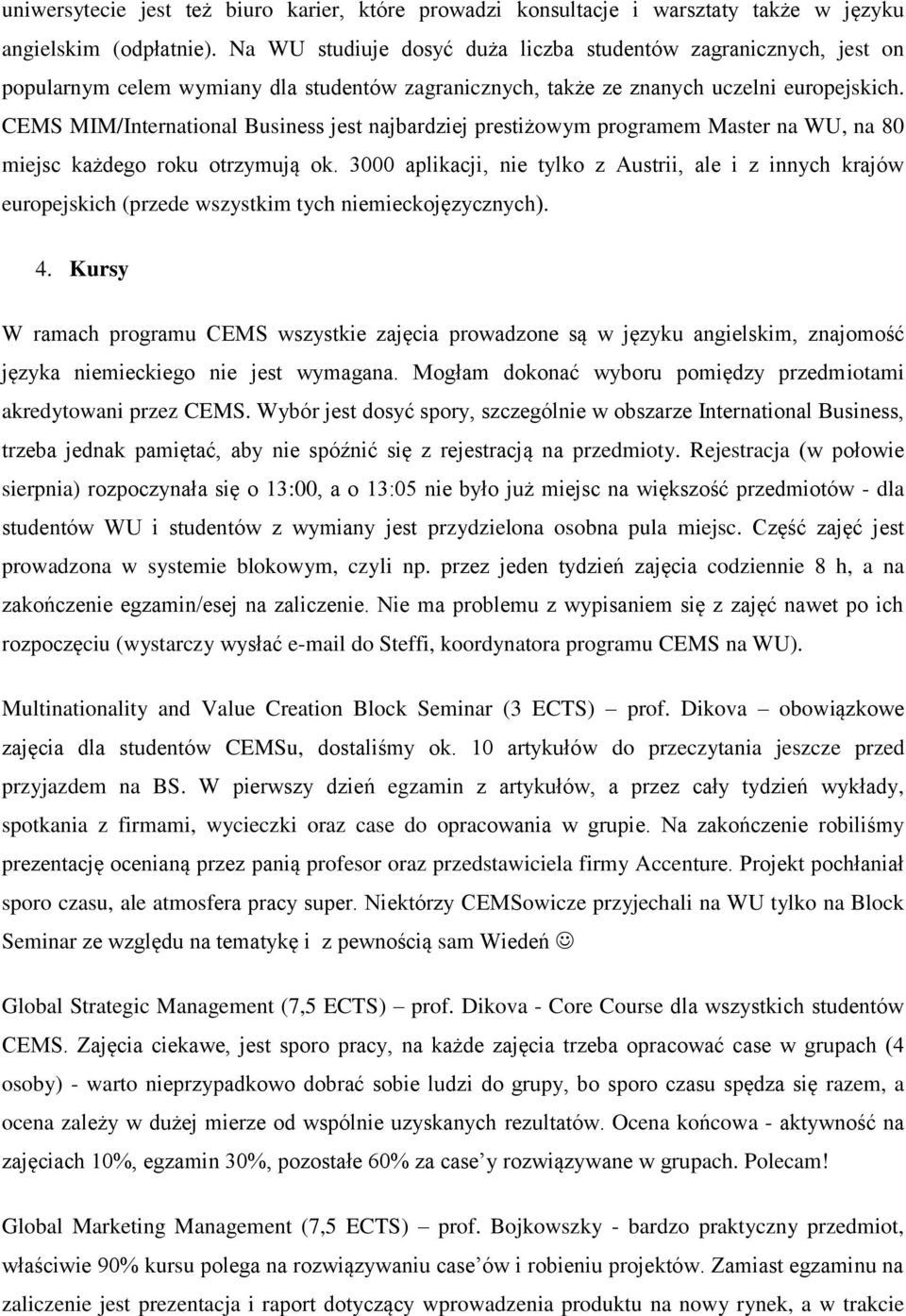 uniwersytecie jest też biuro karier, które prowadzi konsultacje i warsztaty także w języku angielskim (odpłatnie). Na WU studiuje dosyć duża liczba studentów zagranicznych, jest on popularnym celem wymiany dla studentów zagranicznych, także ze znanych uczelni europejskich. CEMS MIM/International Business jest najbardziej prestiżowym programem Master na WU, na 80 miejsc każdego roku otrzymują ok. 3000 aplikacji, nie tylko z Austrii, ale i z innych krajów europejskich (przede wszystkim tych niemieckojęzycznych).

4. Kursy

W ramach programu CEMS wszystkie zajęcia prowadzone są w języku angielskim, znajomość języka niemieckiego nie jest wymagana. Mogłam dokonać wyboru pomiędzy przedmiotami akredytowani przez CEMS. Wybór jest dosyć spory, szczególnie w obszarze International Business, trzeba jednak pamiętać, aby nie spóźnić się z rejestracją na przedmioty. Rejestracja (w połowie sierpnia) rozpoczynała się o 13:00, a o 13:05 nie było już miejsc na większość przedmiotów - dla studentów WU i studentów z wymiany jest przydzielona osobna pula miejsc. Część zajęć jest prowadzona w systemie blokowym, czyli np. przez jeden tydzień zajęcia codziennie 8 h, a na zakończenie egzamin/esej na zaliczenie. Nie ma problemu z wypisaniem się z zajęć nawet po ich rozpoczęciu (wystarczy wysłać e-mail do Steffi, koordynatora programu CEMS na WU).

Multinationality and Value Creation Block Seminar (3 ECTS) – prof. Dikova – obowiązkowe zajęcia dla studentów CEMSu, dostaliśmy ok. 10 artykułów do przeczytania jeszcze przed przyjazdem na BS. W pierwszy dzień egzamin z artykułów, a przez cały tydzień wykłady, spotkania z firmami, wycieczki oraz case do opracowania w grupie. Na zakończenie robiliśmy prezentację ocenianą przez panią profesor oraz przedstawiciela firmy Accenture. Projekt pochłaniał sporo czasu, ale atmosfera pracy super. Niektórzy CEMSowicze przyjechali na WU tylko na Block Seminar ze względu na tematykę i z pewnością sam Wiedeń ☺

Global Strategic Management (7,5 ECTS) – prof. Dikova - Core Course dla wszystkich studentów CEMS. Zajęcia ciekawe, jest sporo pracy, na każde zajęcia trzeba opracować case w grupach (4 osoby) - warto nieprzypadkowo dobrać sobie ludzi do grupy, bo sporo czasu spędza się razem, a ocena zależy w dużej mierze od wspólnie uzyskanych rezultatów. Ocena końcowa - aktywność na zajęciach 10%, egzamin 30%, pozostałe 60% za case’y rozwiązywane w grupach. Polecam!

Global Marketing Management (7,5 ECTS) – prof. Bojkowszky - bardzo praktyczny przedmiot, właściwie 90% kursu polega na rozwiązywaniu case’ów i robieniu projektów. Zamiast egzaminu na zaliczenie jest prezentacja i raport dotyczący wprowadzenia produktu na nowy rynek, a w trakcie